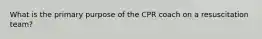 What is the primary purpose of the CPR coach on a resuscitation team?